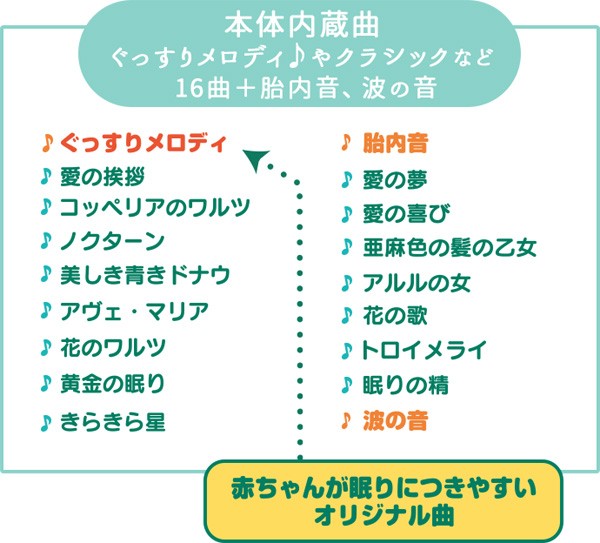 本体内蔵曲
ぐっすりメロディ♪やクラシックなど
16曲＋胎内音、波の音

♪ ぐっすりメロディ
♪ 愛の挨拶
♪ コッペリアのワルツ
♪ ノクターン
♪ 美しき青きドナウ
♪ アヴェ・マリア
♪ 花のワルツ
♪ 黄金の眠り
♪ きらきら星

♪ 胎内音
♪ 愛の夢
♪ 愛の喜び
♪ 亜麻色の髪の乙女
♪ アルルの女
♪ 花の歌
♪ トロイメライ
♪ 眠りの精
♪ 波の音

赤ちゃんが眠りにつきやすい
オリジナル曲